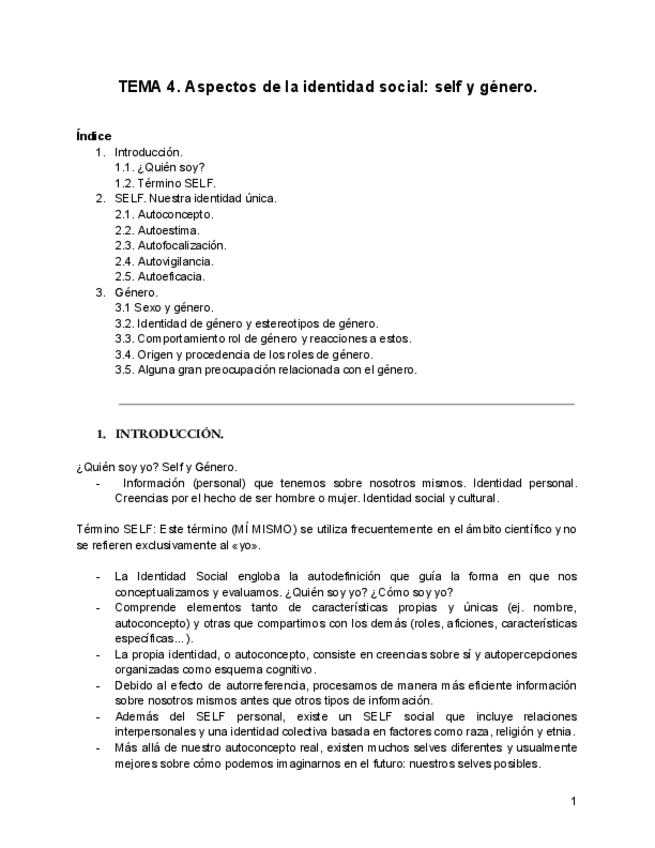 TEMA 4. Aspectos de la identidad social: self y género.

Índice
1. Introducción.
1.1. ¿Quién soy?
1.2. Término SELF.
2. SELF. Nuestra identidad única.
2.1. Autoconcepto.
2.2. Autoestima.
2.3. Autofocalización.
2.4. Autovigilancia.
2.5. Autoeficacia.
3. Género.
3.1 Sexo y género.
3.2. Identidad de género y estereotipos de género.
3.3. Comportamiento rol de género y reacciones a estos.
3.4. Origen y procedencia de los roles de género.
3.5. Alguna gran preocupación relacionada con el género.

1. INTRODUCCIÓN.

¿Quién soy yo? Self y Género.
- Información (personal) que tenemos sobre nosotros mismos. Identidad personal. Creencias por el hecho de ser hombre o mujer. Identidad social y cultural.

Término SELF: Este término (MÍ MISMO) se utiliza frecuentemente en el ámbito científico y no se refieren exclusivamente al «yo».

- La Identidad Social engloba la autodefinición que guía la forma en que nos conceptualizamos y evaluamos. ¿Quién soy yo? ¿Cómo soy yo?
- Comprende elementos tanto de características propias y únicas (ej. nombre, autoconcepto) y otras que compartimos con los demás (roles, aficiones, características específicas...).
- La propia identidad, o autoconcepto, consiste en creencias sobre sí y autopercepciones organizadas como esquema cognitivo.
- Debido al efecto de autorreferencia, procesamos de manera más eficiente información sobre nosotros mismos antes que otros tipos de información.
- Además del SELF personal, existe un SELF social que incluye relaciones interpersonales y una identidad colectiva basada en factores como raza, religión y etnia.
- Más allá de nuestro autoconcepto real, existen muchos selves diferentes y usualmente mejores sobre cómo podemos imaginarnos en el futuro: nuestros selves posibles.

1